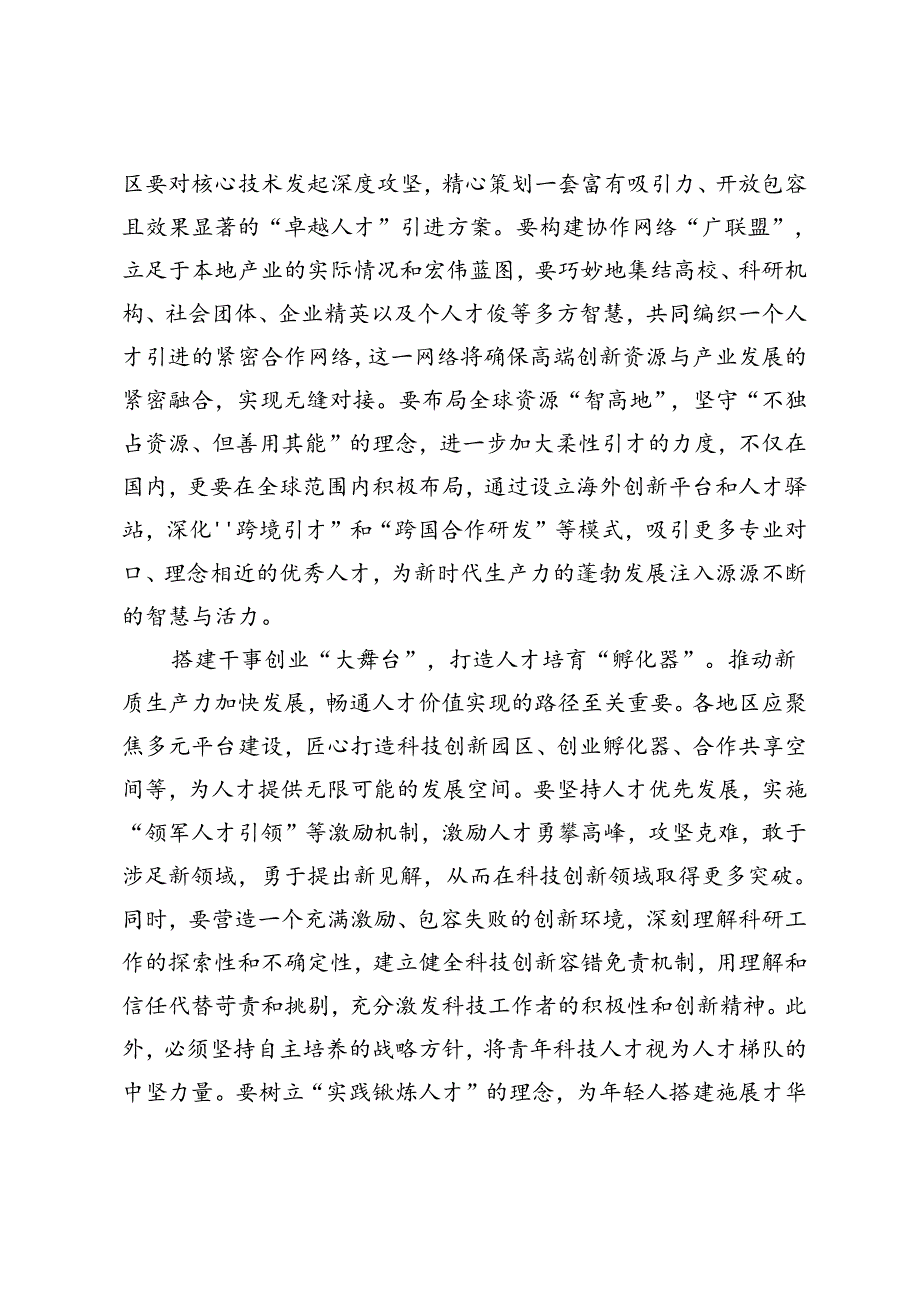 区要对核心技术发起深度攻坚，精心策划一套富有吸引力、开放包容且效果显著的“卓越人才”引进方案。要构建协作网络“广联盟”，立足于本地产业的实际情况和宏伟蓝图，要巧妙地集结高校、科研机构、社会团体、企业精英以及个人才俊等多方智慧，共同编织一个人才引进的紧密合作网络，这一网络将确保高端创新资源与产业发展的紧密融合，实现无缝对接。要布局全球资源“智高地”，坚守“不独占资源、但善用其能”的理念，进一步加大柔性引才的力度，不仅在国内，更要在全球范围内积极布局，通过设立海外创新平台和人才驿站，深化''跨境引才”和“跨国合作研发”等模式，吸引更多专业对口、理念相近的优秀人才，为新时代生产力的蓬勃发展注入源源不断的智慧与活力。

搭建干事创业“大舞台”，打造人才培育“孵化器”。推动新质生产力加快发展，畅通人才价值实现的路径至关重要。各地区应聚焦多元平台建设，匠心打造科技创新园区、创业孵化器、合作共享空间等，为人才提供无限可能的发展空间。要坚持人才优先发展，实施“领军人才引领”等激励机制，激励人才勇攀高峰，攻坚克难，敢于涉足新领域，勇于提出新见解，从而在科技创新领域取得更多突破。同时，要营造一个充满激励、包容失败的创新环境，深刻理解科研工作的探索性和不确定性，建立健全科技创新容错免责机制，用理解和信任代替苛责和挑剔，充分激发科技工作者的积极性和创新精神。此外，必须坚持自主培养的战略方针，将青年科技人才视为人才梯队的中坚力量。要树立“实践锹炼人才”的理念，为年轻人搭建施展才华